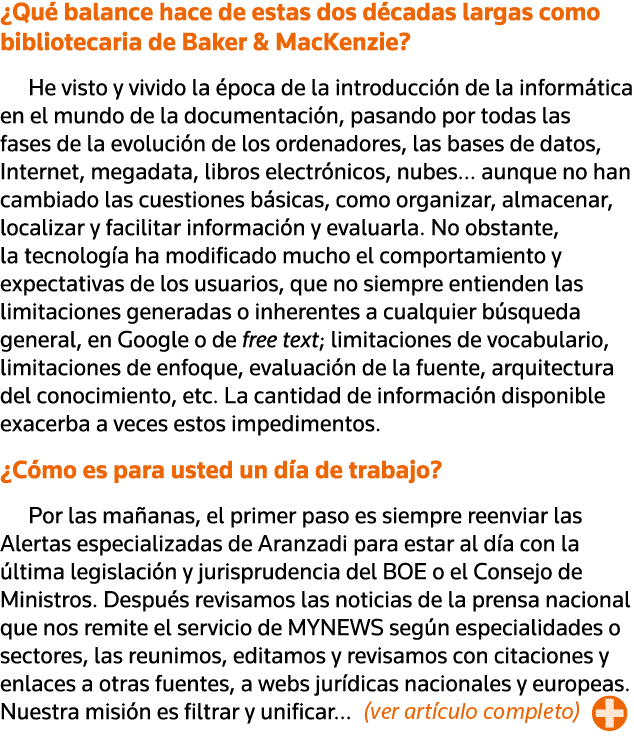 ¿Qué balance hace de estas dos décadas largas como bibliotecaria de Baker & MacKenzie?

He visto y vivido la época de la introducción de la informática en el mundo de la documentación, pasando por todas las fases de la evolución de los ordenadores, las bases de datos, Internet, megadata, libros electrónicos, nubes... aunque no han cambiado las cuestiones básicas, como organizar, almacenar, localizar y facilitar información y evaluarla. No obstante, la tecnología ha modificado mucho el comportamiento y expectativas de los usuarios, que no siempre entienden las limitaciones generadas o inherentes a cualquier búsqueda general, en Google o de free text; limitaciones de vocabulario, limitaciones de enfoque, evaluación de la fuente, arquitectura del conocimiento, etc. La cantidad de información disponible exacerba a veces estos impedimentos.

¿Cómo es para usted un día de trabajo?

Por las mañanas, el primer paso es siempre reenviar las Alertas especializadas de Aranzadi para estar al día con la última legislación y jurisprudencia del BOE o el Consejo de Ministros. Después revisamos las noticias de la prensa nacional que nos remite el servicio de MYNEWS según especialidades o sectores, las reunimos, editamos y revisamos con citaciones y enlaces a otras fuentes, a webs jurídicas nacionales y europeas. Nuestra misión es filtrar y unificar... (ver artículo completo)